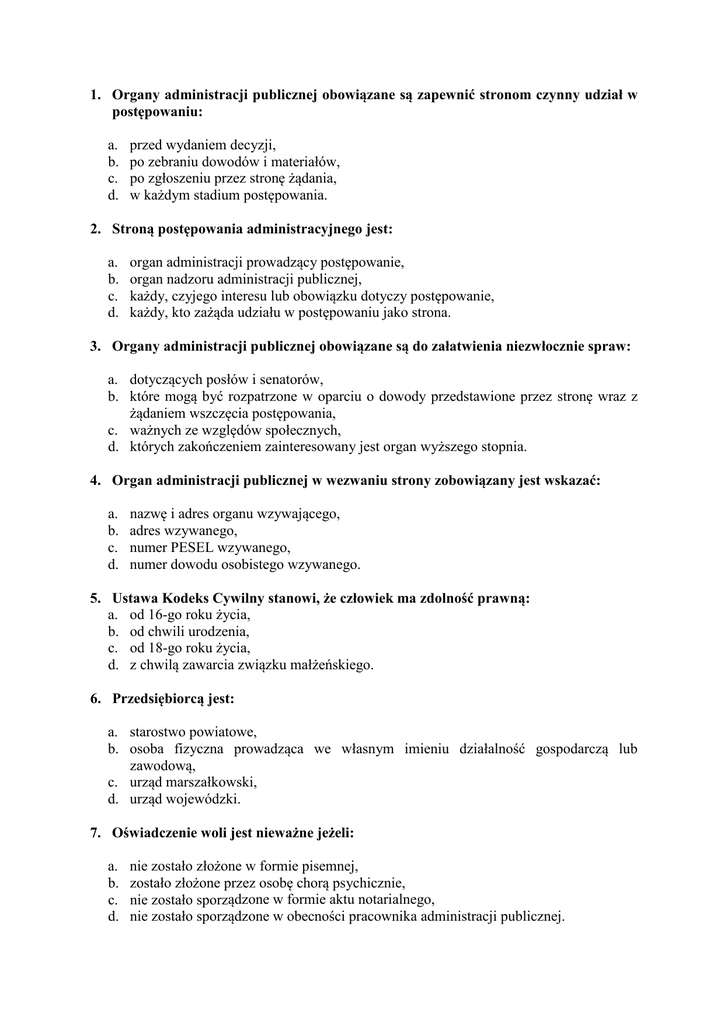 1. Organy administracji publicznej obowiązane są zapewnić stronom czynny udział w postępowaniu:

a. przed wydaniem decyzji,
b. po zebraniu dowodów i materiałów,
c. po zgłoszeniu przez stronę żądania,
d. w każdym stadium postępowania.

2. Stroną postępowania administracyjnego jest:

a. organ administracji prowadzący postępowanie,
b. organ nadzoru administracji publicznej,
c. każdy, czyjego interesu lub obowiązku dotyczy postępowanie,
d. każdy, kto zażąda udziału w postępowaniu jako strona.

3. Organy administracji publicznej obowiązane są do załatwienia niezwłocznie spraw:

a. dotyczących posłów i senatorów,
b. które mogą być rozpatrzone w oparciu o dowody przedstawione przez stronę wraz z żądaniem wszczęcia postępowania,
c. ważnych ze względów społecznych,
d. których zakończeniem zainteresowany jest organ wyższego stopnia.

4. Organ administracji publicznej w wezwaniu strony zobowiązany jest wskazać:

a. nazwę i adres organu wzywającego,
b. adres wzywanego,
c. numer PESEL wzywanego,
d. numer dowodu osobistego wzywanego.

5. Ustawa Kodeks Cywilny stanowi, że człowiek ma zdolność prawną:
a. od 16-go roku życia,
b. od chwili urodzenia,
c. od 18-go roku życia,
d. z chwilą zawarcia związku małżeńskiego.

6. Przedsiębiorcą jest:

a. starostwo powiatowe,
b. osoba fizyczna prowadząca we własnym imieniu działalność gospodarczą lub zawodową,
c. urząd marszałkowski,
d. urząd wojewódzki.

7. Oświadczenie woli jest nieważne jeżeli:

a. nie zostało złożone w formie pisemnej,
b. zostało złożone przez osobę chorą psychicznie,
c. nie zostało sporządzone w formie aktu notarialnego,
d. nie zostało sporządzone w obecności pracownika administracji publicznej.